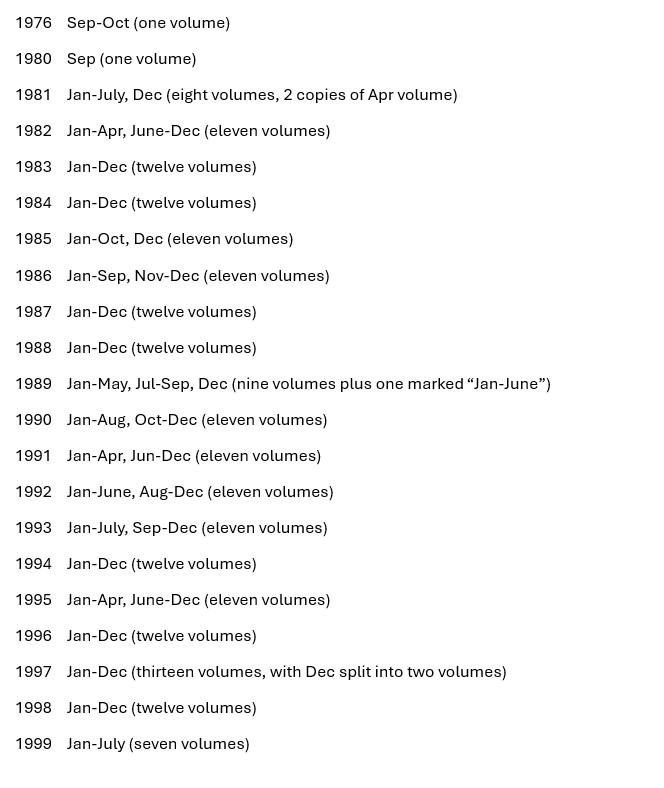 1976 Sep-Oct (one volume)

1980 Sep (one volume)

1981 Jan-July, Dec (eight volumes, 2 copies of Apr volume)

1982 Jan-Apr, June-Dec (eleven volumes)

1983 Jan-Dec (twelve volumes)

1984 Jan-Dec (twelve volumes)

1985 Jan-Oct, Dec (eleven volumes)

1986 Jan-Sep, Nov-Dec (eleven volumes)

1987 Jan-Dec (twelve volumes)

1988 Jan-Dec (twelve volumes)

1989 Jan-May, Jul-Sep, Dec (nine volumes plus one marked "Jan-June")

1990 Jan-Aug, Oct-Dec (eleven volumes)

1991 Jan-Apr, Jun-Dec (eleven volumes)

1992 Jan-June, Aug-Dec (eleven volumes)

1993 Jan-July, Sep-Dec (eleven volumes)

1994 Jan-Dec (twelve volumes)

1995 Jan-Apr, June-Dec (eleven volumes)

1996 Jan-Dec (twelve volumes)

1997 Jan-Dec (thirteen volumes, with Dec split into two volumes)

1998 Jan-Dec (twelve volumes)

1999 Jan-July (seven volumes)